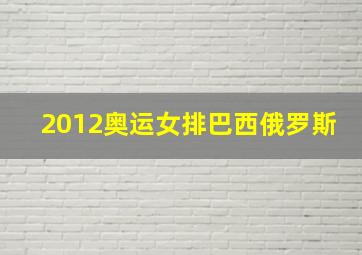 2012奥运女排巴西俄罗斯